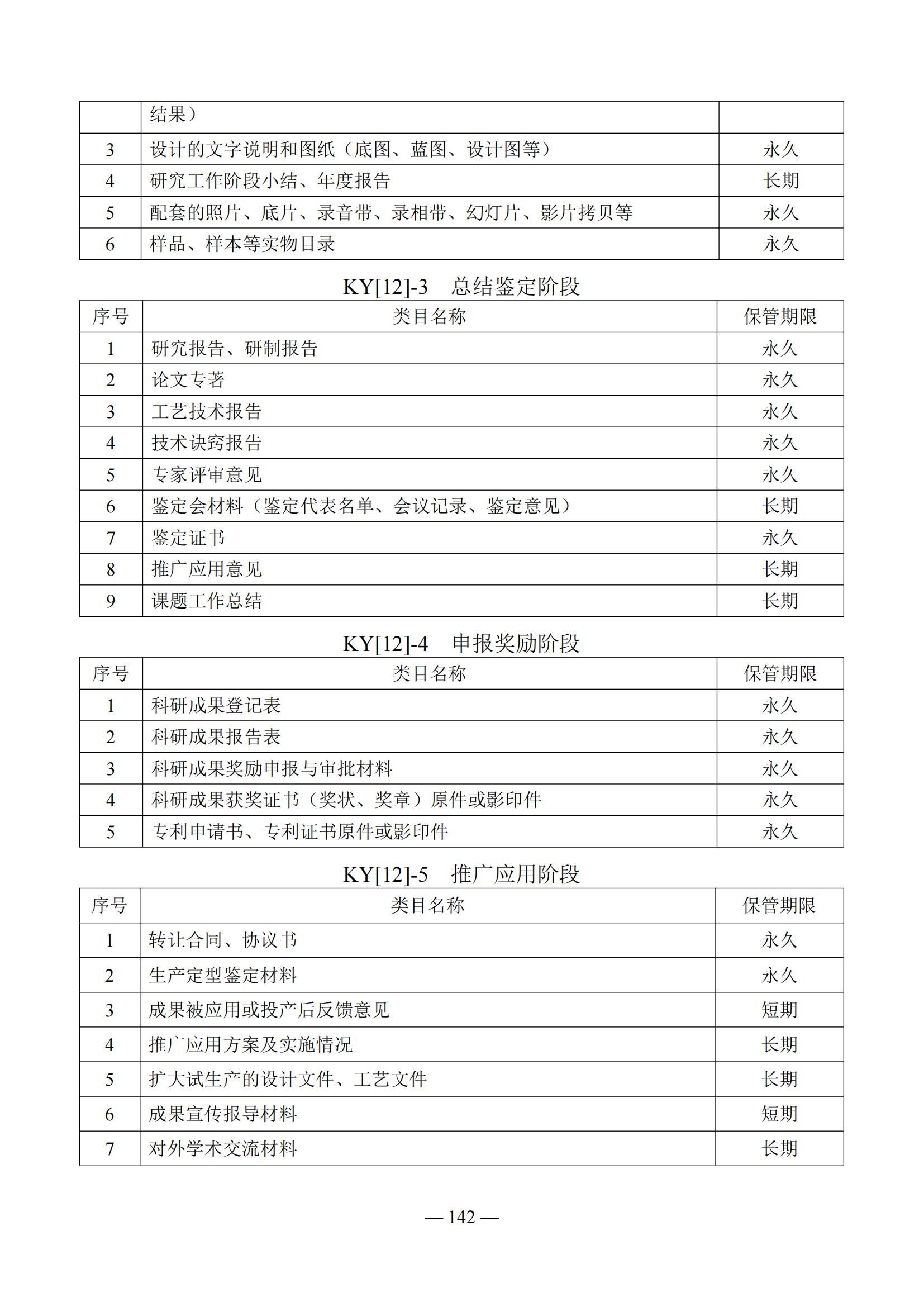 |  | 结果） |  |
|---|---|---|
| 3 | 设计的文字说明和图纸（底图、蓝图、设计图等） | 永久 |
| 4 | 研究工作阶段小结、年度报告 | 长期 |
| 5 | 配套的照片、底片、录音带、录相带、幻灯片、影片拷贝等 | 永久 |
| 6 | 样品、样本等实物目录 | 永久 |

KY[12]-3　总结鉴定阶段

| 序号 | 类目名称 | 保管期限 |
|---|---|---|
| 1 | 研究报告、研制报告 | 永久 |
| 2 | 论文专著 | 永久 |
| 3 | 工艺技术报告 | 永久 |
| 4 | 技术诀窍报告 | 永久 |
| 5 | 专家评审意见 | 永久 |
| 6 | 鉴定会材料（鉴定代表名单、会议记录、鉴定意见） | 长期 |
| 7 | 鉴定证书 | 永久 |
| 8 | 推广应用意见 | 长期 |
| 9 | 课题工作总结 | 长期 |

KY[12]-4　申报奖励阶段

| 序号 | 类目名称 | 保管期限 |
|---|---|---|
| 1 | 科研成果登记表 | 永久 |
| 2 | 科研成果报告表 | 永久 |
| 3 | 科研成果奖励申报与审批材料 | 永久 |
| 4 | 科研成果获奖证书（奖状、奖章）原件或影印件 | 永久 |
| 5 | 专利申请书、专利证书原件或影印件 | 永久 |

KY[12]-5　推广应用阶段

| 序号 | 类目名称 | 保管期限 |
|---|---|---|
| 1 | 转让合同、协议书 | 永久 |
| 2 | 生产定型鉴定材料 | 永久 |
| 3 | 成果被应用或投产后反馈意见 | 短期 |
| 4 | 推广应用方案及实施情况 | 长期 |
| 5 | 扩大试生产的设计文件、工艺文件 | 长期 |
| 6 | 成果宣传报导材料 | 短期 |
| 7 | 对外学术交流材料 | 长期 |

— 142 —